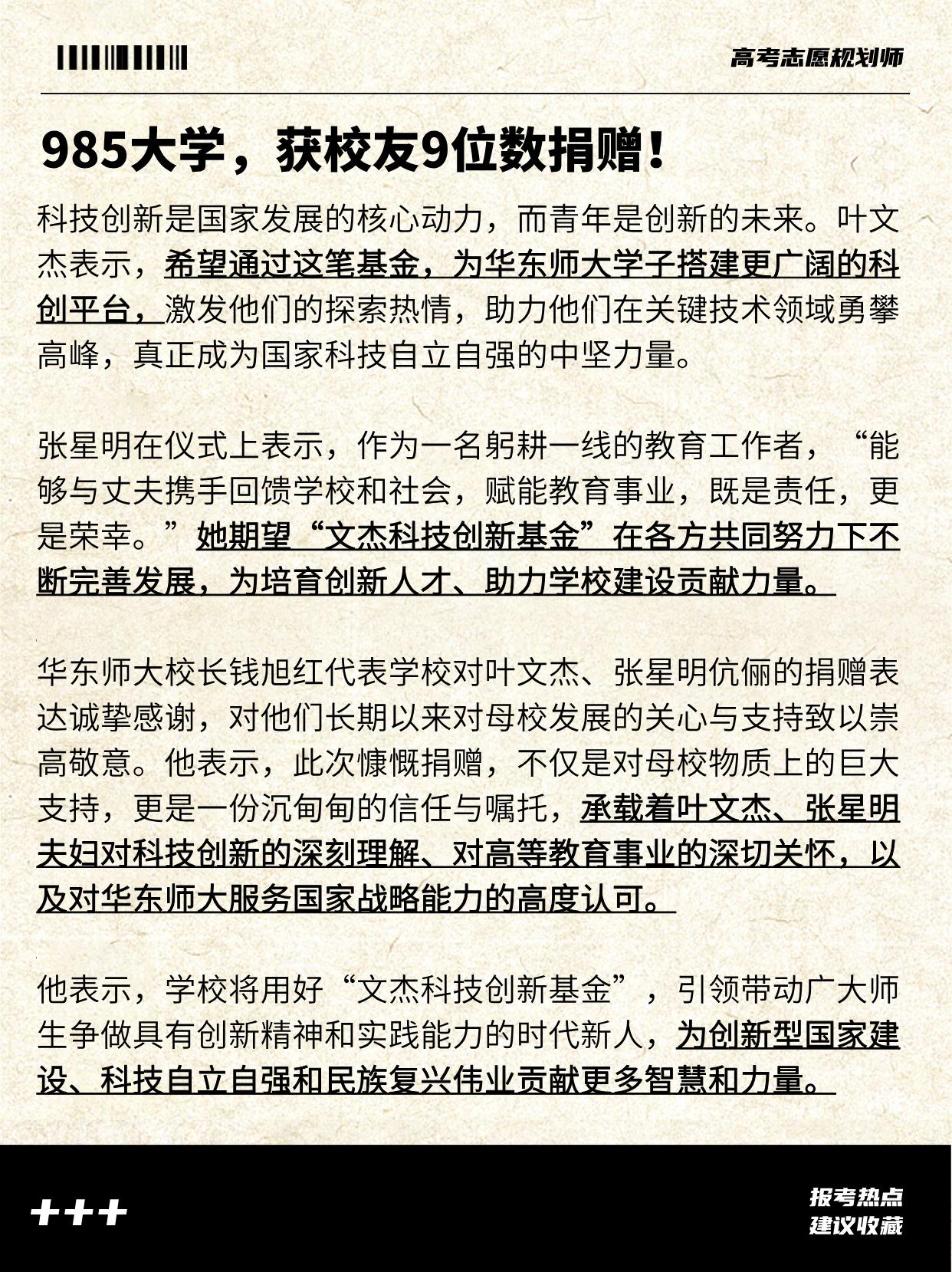 高考志愿规划师

985大学，获校友9位数捐赠！

科技创新是国家发展的核心动力，而青年是创新的未来。叶文杰表示，希望通过这笔基金，为华东师大学子搭建更广阔的科创平台，激发他们的探索热情，助力他们在关键技术领域勇攀高峰，真正成为国家科技自立自强的中坚力量。

张星明在仪式上表示，作为一名躬耕一线的教育工作者，“能够与丈夫携手回馈学校和社会，赋能教育事业，既是责任，更是荣幸。”她期望“文杰科技创新基金”在各方共同努力下不断完善发展，为培育创新人才、助力学校建设贡献力量。

华东师大校长钱旭红代表学校对叶文杰、张星明伉俪的捐赠表达诚挚感谢，对他们长期以来对母校发展的关心与支持致以崇高敬意。他表示，此次慷慨捐赠，不仅是对母校物质上的巨大支持，更是一份沉甸甸的信任与嘱托，承载着叶文杰、张星明夫妇对科技创新的深刻理解、对高等教育事业的深切关怀，以及对华东师大服务国家战略能力的高度认可。

他表示，学校将用好“文杰科技创新基金”，引领带动广大师生争做具有创新精神和实践能力的时代新人，为创新型国家建设、科技自立自强和民族复兴伟业贡献更多智慧和力量。

+++

报考热点
建议收藏